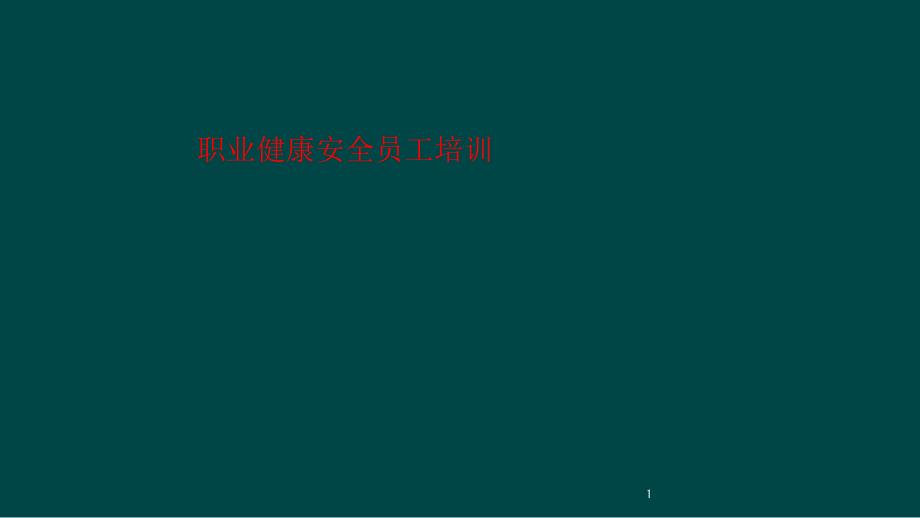 职业健康安全员工培训

1